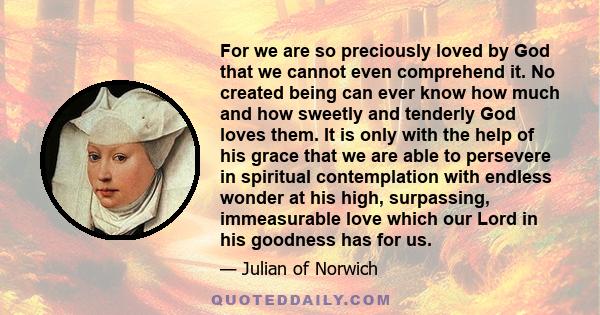 For we are so preciously loved by God that we cannot even comprehend it. No created being can ever know how much and how sweetly and tenderly God loves them. It is only with the help of his grace that we are able to persevere in spiritual contemplation with endless wonder at his high, surpassing, immeasurable love which our Lord in his goodness has for us.

— Julian of Norwich

QUOTEDDAILY.COM